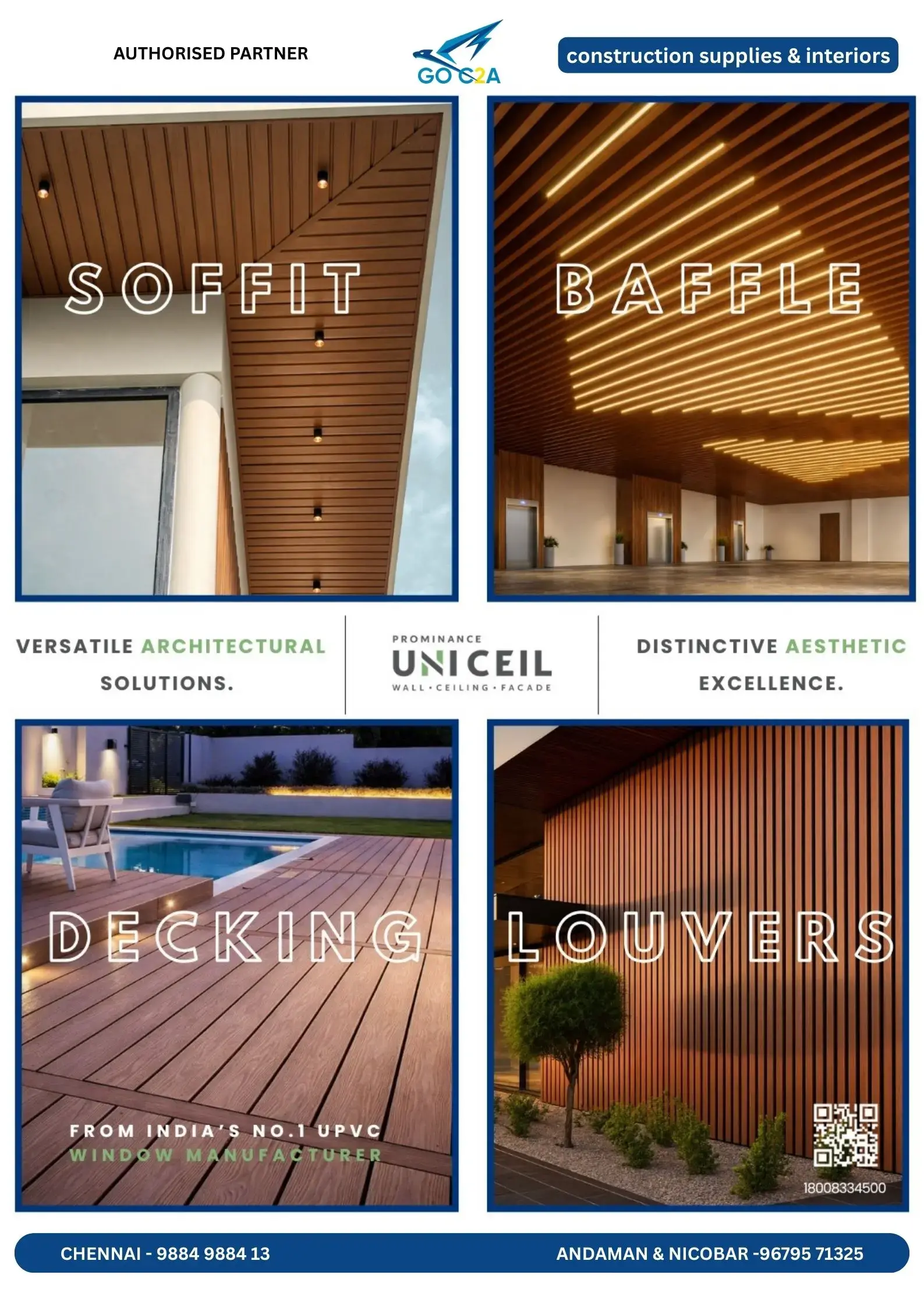 AUTHORISED PARTNER

GO C2A

construction supplies & interiors

SOFFIT

BAFFLE

VERSATILE ARCHITECTURAL SOLUTIONS.

PROMINANCE
UNICEIL
WALL • CEILING • FACADE

DISTINCTIVE AESTHETIC EXCELLENCE.

DECKING

FROM INDIA'S NO.1 UPVC WINDOW MANUFACTURER

LOUVERS

18008334500

CHENNAI - 9884 9884 13

ANDAMAN & NICOBAR -96795 71325